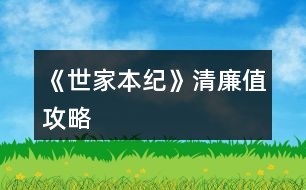 《世家本纪》清廉值攻略